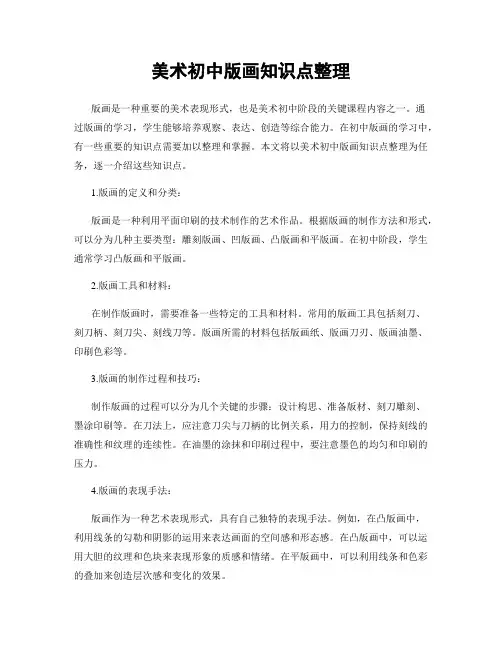 美术初中版画知识点整理

版画是一种重要的美术表现形式，也是美术初中阶段的关键课程内容之一。通过版画的学习，学生能够培养观察、表达、创造等综合能力。在初中版画的学习中，有一些重要的知识点需要加以整理和掌握。本文将以美术初中版画知识点整理为任务，逐一介绍这些知识点。

1.版画的定义和分类：

版画是一种利用平面印刷的技术制作的艺术作品。根据版画的制作方法和形式，可以分为几种主要类型：雕刻版画、凹版画、凸版画和平版画。在初中阶段，学生通常学习凸版画和平版画。

2.版画工具和材料：

在制作版画时，需要准备一些特定的工具和材料。常用的版画工具包括刻刀、刻刀柄、刻刀尖、刻线刀等。版画所需的材料包括版画纸、版画刀刃、版画油墨、印刷色彩等。

3.版画的制作过程和技巧：

制作版画的过程可以分为几个关键的步骤：设计构思、准备版材、刻刀雕刻、墨涂印刷等。在刀法上，应注意刀尖与刀柄的比例关系，用力的控制，保持刻线的准确性和纹理的连续性。在油墨的涂抹和印刷过程中，要注意墨色的均匀和印刷的压力。

4.版画的表现手法：

版画作为一种艺术表现形式，具有自己独特的表现手法。例如，在凸版画中，利用线条的勾勒和阴影的运用来表达画面的空间感和形态感。在凸版画中，可以运用大胆的纹理和色块来表现形象的质感和情绪。在平版画中，可以利用线条和色彩的叠加来创造层次感和变化的效果。